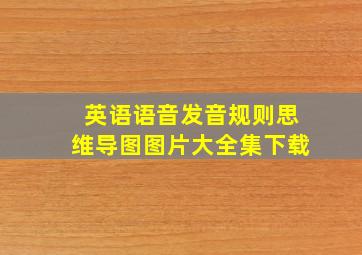 英语语音发音规则思维导图图片大全集下载